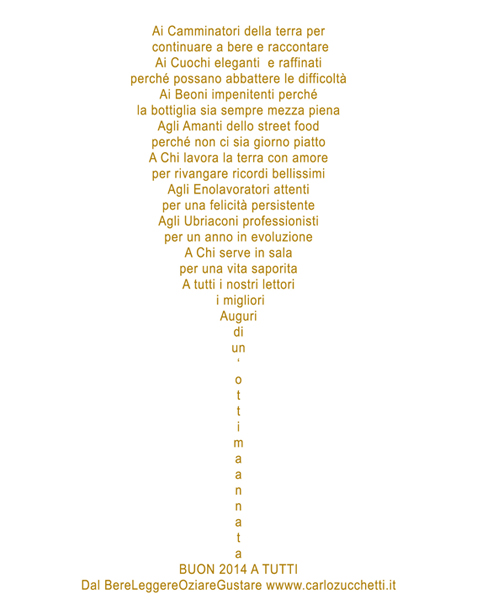 Ai Camminatori della terra per
continuare a bere e raccontare
Ai Cuochi eleganti e raffinati
perché possano abbattere le difficoltà
Ai Beoni impenitenti perché
la bottiglia sia sempre mezza piena
Agli Amanti dello street food
perché non ci sia giorno piatto
A Chi lavora la terra con amore
per rivangare ricordi bellissimi
Agli Enolavoratori attenti
per una felicità persistente
Agli Ubriaconi professionisti
per un anno in evoluzione
A Chi serve in sala
per una vita saporita
A tutti i nostri lettori
i migliori
Auguri
di
un
'
o
t
t
i
m
a
a
n
n
a
t
a
BUON 2014 A TUTTI
Dal BereLeggereOziareGustare wwww.carlozucchetti.it